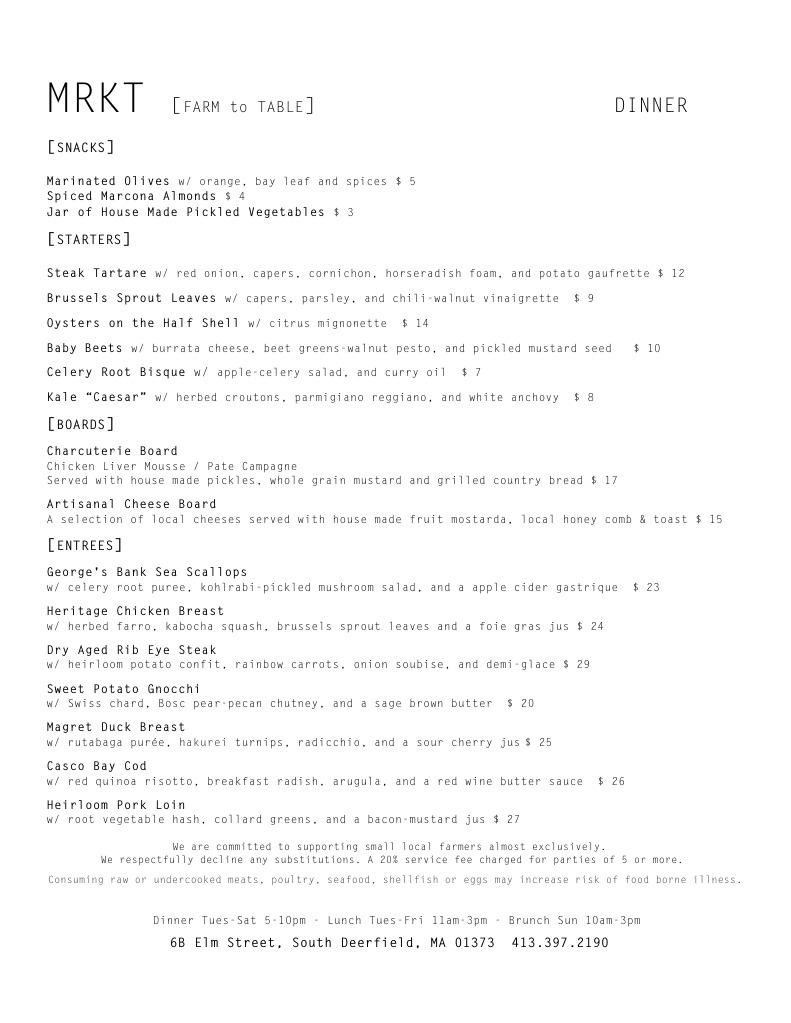 MRKT [FARM to TABLE] DINNER

[SNACKS]

Marinated Olives w/ orange, bay leaf and spices $ 5
Spiced Marcona Almonds $ 4
Jar of House Made Pickled Vegetables $ 3

[STARTERS]

Steak Tartare w/ red onion, capers, cornichon, horseradish foam, and potato gaufrette $ 12

Brussels Sprout Leaves w/ capers, parsley, and chili-walnut vinaigrette $ 9

Oysters on the Half Shell w/ citrus mignonette $ 14

Baby Beets w/ burrata cheese, beet greens-walnut pesto, and pickled mustard seed $ 10

Celery Root Bisque w/ apple-celery salad, and curry oil $ 7

Kale "Caesar" w/ herbed croutons, parmigiano reggiano, and white anchovy $ 8

[BOARDS]

Charcuterie Board
Chicken Liver Mousse / Pate Campagne
Served with house made pickles, whole grain mustard and grilled country bread $ 17

Artisanal Cheese Board
A selection of local cheeses served with house made fruit mostarda, local honey comb & toast $ 15

[ENTREES]

George's Bank Sea Scallops
w/ celery root puree, kohlrabi-pickled mushroom salad, and a apple cider gastrique $ 23

Heritage Chicken Breast
w/ herbed farro, kabocha squash, brussels sprout leaves and a foie gras jus $ 24

Dry Aged Rib Eye Steak
w/ heirloom potato confit, rainbow carrots, onion soubise, and demi-glace $ 29

Sweet Potato Gnocchi
w/ Swiss chard, Bosc pear-pecan chutney, and a sage brown butter $ 20

Magret Duck Breast
w/ rutabaga purée, hakurei turnips, radicchio, and a sour cherry jus $ 25

Casco Bay Cod
w/ red quinoa risotto, breakfast radish, arugula, and a red wine butter sauce $ 26

Heirloom Pork Loin
w/ root vegetable hash, collard greens, and a bacon-mustard jus $ 27

We are committed to supporting small local farmers almost exclusively.
We respectfully decline any substitutions. A 20% service fee charged for parties of 5 or more.
Consuming raw or undercooked meats, poultry, seafood, shellfish or eggs may increase risk of food borne illness.

Dinner Tues-Sat 5-10pm - Lunch Tues-Fri 11am-3pm - Brunch Sun 10am-3pm
6B Elm Street, South Deerfield, MA 01373 413.397.2190